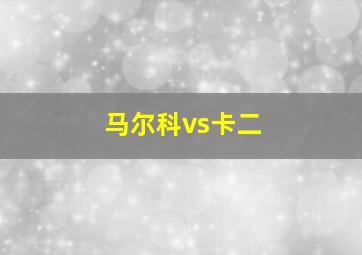 马尔科vs卡二